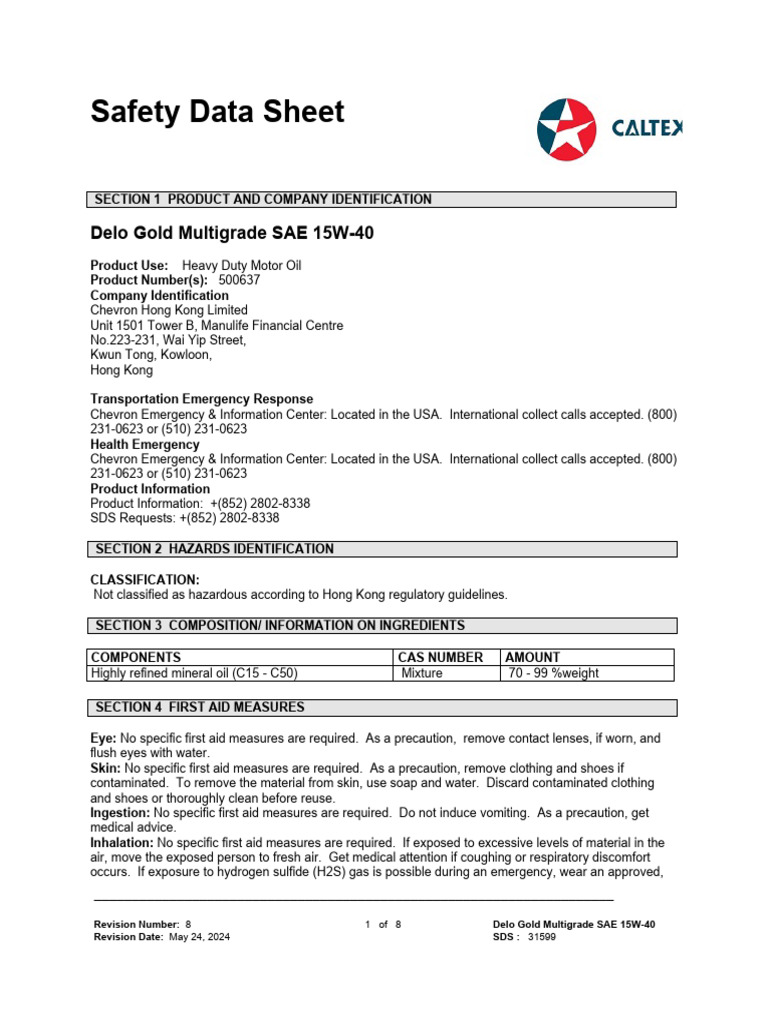 Safety Data Sheet

CALTEX

SECTION 1 PRODUCT AND COMPANY IDENTIFICATION

Delo Gold Multigrade SAE 15W-40

Product Use: Heavy Duty Motor Oil
Product Number(s): 500637
Company Identification
Chevron Hong Kong Limited
Unit 1501 Tower B, Manulife Financial Centre
No.223-231, Wai Yip Street,
Kwun Tong, Kowloon,
Hong Kong

Transportation Emergency Response
Chevron Emergency & Information Center: Located in the USA. International collect calls accepted. (800) 231-0623 or (510) 231-0623
Health Emergency
Chevron Emergency & Information Center: Located in the USA. International collect calls accepted. (800) 231-0623 or (510) 231-0623
Product Information
Product Information: +(852) 2802-8338
SDS Requests: +(852) 2802-8338

SECTION 2 HAZARDS IDENTIFICATION

CLASSIFICATION:
Not classified as hazardous according to Hong Kong regulatory guidelines.

SECTION 3 COMPOSITION/ INFORMATION ON INGREDIENTS

| COMPONENTS | CAS NUMBER | AMOUNT |
|---|---|---|
| Highly refined mineral oil (C15 - C50) | Mixture | 70 - 99 %weight |

SECTION 4 FIRST AID MEASURES

Eye: No specific first aid measures are required. As a precaution, remove contact lenses, if worn, and flush eyes with water.
Skin: No specific first aid measures are required. As a precaution, remove clothing and shoes if contaminated. To remove the material from skin, use soap and water. Discard contaminated clothing and shoes or thoroughly clean before reuse.
Ingestion: No specific first aid measures are required. Do not induce vomiting. As a precaution, get medical advice.
Inhalation: No specific first aid measures are required. If exposed to excessive levels of material in the air, move the exposed person to fresh air. Get medical attention if coughing or respiratory discomfort occurs. If exposure to hydrogen sulfide (H2S) gas is possible during an emergency, wear an approved,

Revision Number: 8
Revision Date: May 24, 2024
1 of 8
Delo Gold Multigrade SAE 15W-40
SDS : 31599